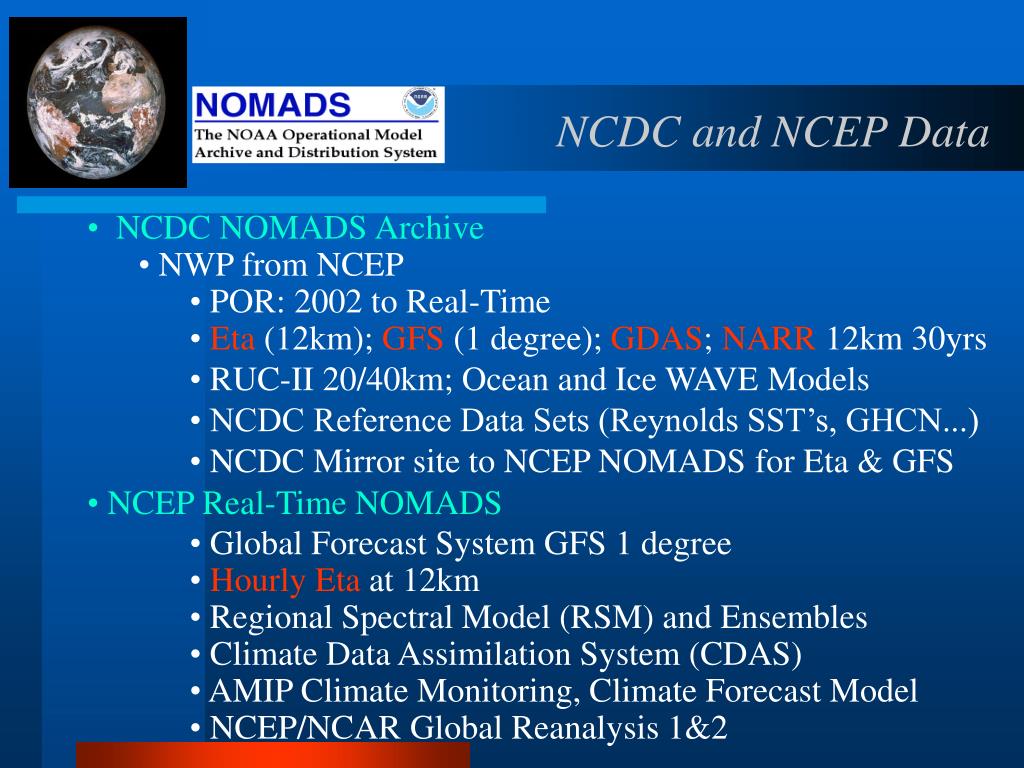 NOMADS
The NOAA Operational Model Archive and Distribution System

NCDC and NCEP Data

• NCDC NOMADS Archive
• NWP from NCEP
• POR: 2002 to Real-Time
• Eta (12km); GFS (1 degree); GDAS; NARR 12km 30yrs
• RUC-II 20/40km; Ocean and Ice WAVE Models
• NCDC Reference Data Sets (Reynolds SST's, GHCN...)
• NCDC Mirror site to NCEP NOMADS for Eta & GFS
• NCEP Real-Time NOMADS
• Global Forecast System GFS 1 degree
• Hourly Eta at 12km
• Regional Spectral Model (RSM) and Ensembles
• Climate Data Assimilation System (CDAS)
• AMIP Climate Monitoring, Climate Forecast Model
• NCEP/NCAR Global Reanalysis 1&2